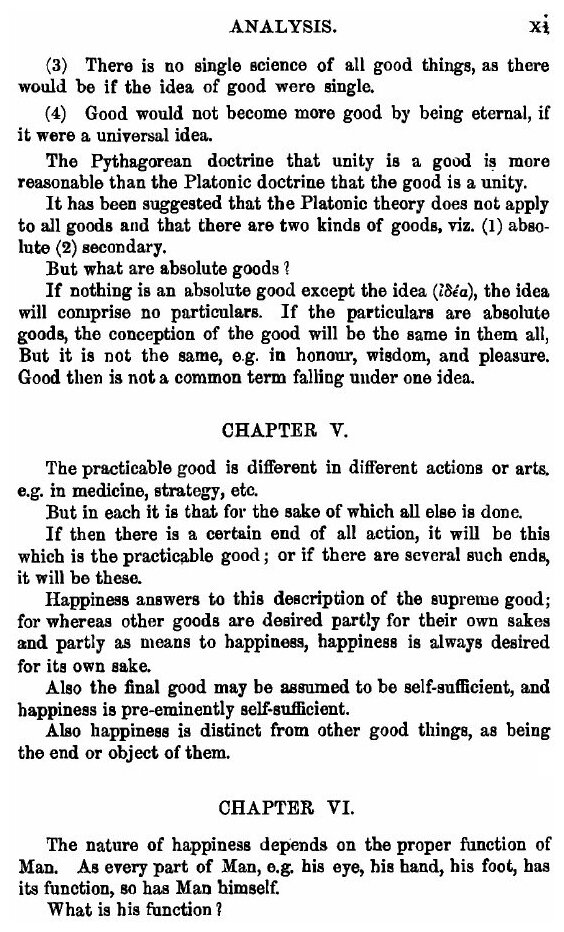 ANALYSIS. xi

(3) There is no single science of all good things, as there would be if the idea of good were single.

(4) Good would not become more good by being eternal, if it were a universal idea.

The Pythagorean doctrine that unity is a good is more reasonable than the Platonic doctrine that the good is a unity.

It has been suggested that the Platonic theory does not apply to all goods and that there are two kinds of goods, viz. (1) absolute (2) secondary.

But what are absolute goods?

If nothing is an absolute good except the idea (ἰδέα), the idea will comprise no particulars. If the particulars are absolute goods, the conception of the good will be the same in them all, But it is not the same, e.g. in honour, wisdom, and pleasure. Good then is not a common term falling under one idea.

CHAPTER V.

The practicable good is different in different actions or arts. e.g. in medicine, strategy, etc.

But in each it is that for the sake of which all else is done.

If then there is a certain end of all action, it will be this which is the practicable good; or if there are several such ends, it will be these.

Happiness answers to this description of the supreme good; for whereas other goods are desired partly for their own sakes and partly as means to happiness, happiness is always desired for its own sake.

Also the final good may be assumed to be self-sufficient, and happiness is pre-eminently self-sufficient.

Also happiness is distinct from other good things, as being the end or object of them.

CHAPTER VI.

The nature of happiness depends on the proper function of Man. As every part of Man, e.g. his eye, his hand, his foot, has its function, so has Man himself.

What is his function?